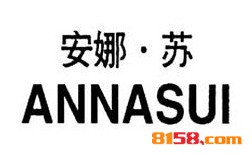 安娜·苏
ANNASUI
8158.com